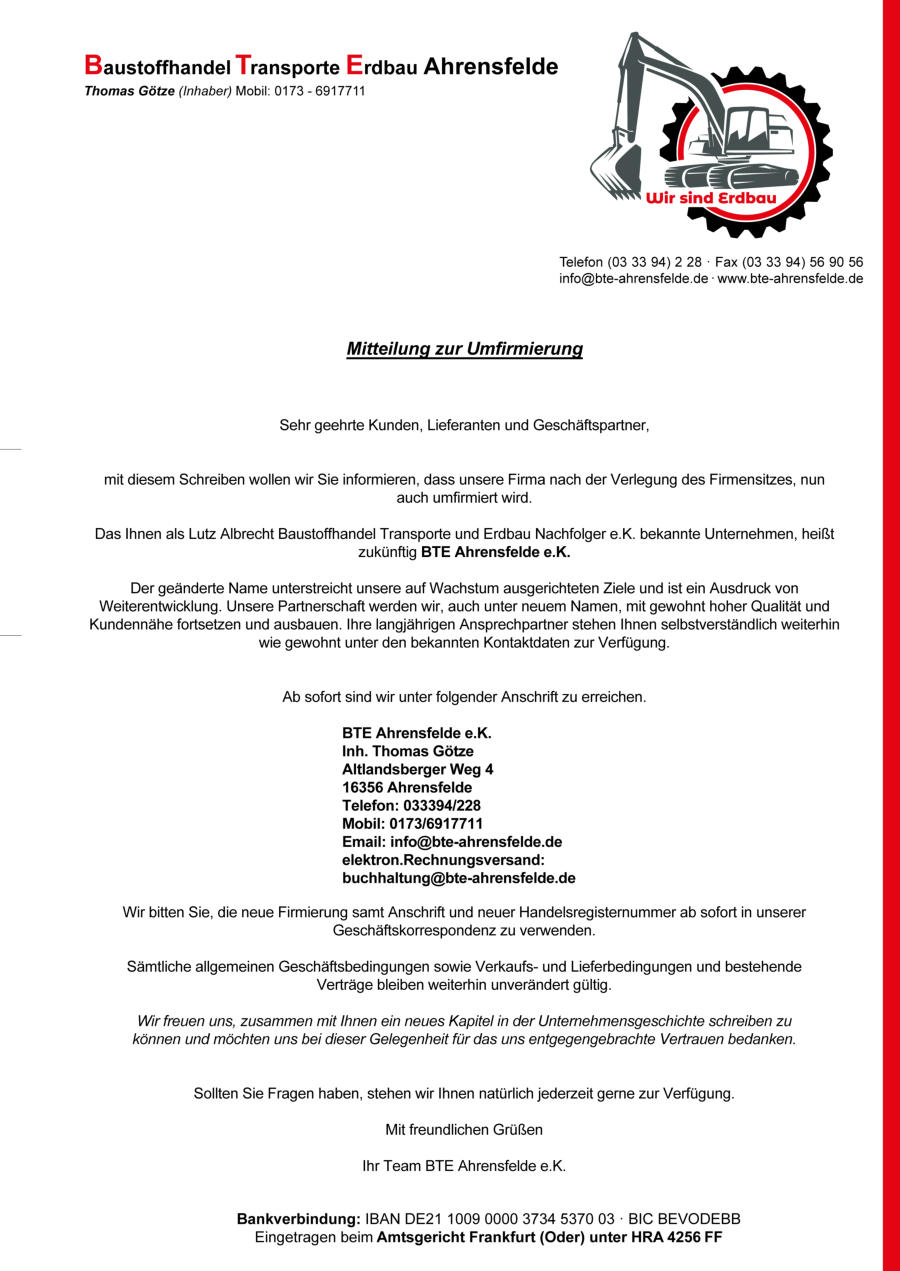 Baustoffhandel Transporte Erdbau Ahrensfelde
Thomas Götze (Inhaber) Mobil: 0173 - 6917711

Wir sind Erdbau

Telefon (03 33 94) 2 28 · Fax (03 33 94) 56 90 56
info@bte-ahrensfelde.de · www.bte-ahrensfelde.de

Mitteilung zur Umfirmierung

Sehr geehrte Kunden, Lieferanten und Geschäftspartner,

mit diesem Schreiben wollen wir Sie informieren, dass unsere Firma nach der Verlegung des Firmensitzes, nun auch umfirmiert wird.

Das Ihnen als Lutz Albrecht Baustoffhandel Transporte und Erdbau Nachfolger e.K. bekannte Unternehmen, heißt zukünftig BTE Ahrensfelde e.K.

Der geänderte Name unterstreicht unsere auf Wachstum ausgerichteten Ziele und ist ein Ausdruck von Weiterentwicklung. Unsere Partnerschaft werden wir, auch unter neuem Namen, mit gewohnt hoher Qualität und Kundennähe fortsetzen und ausbauen. Ihre langjährigen Ansprechpartner stehen Ihnen selbstverständlich weiterhin wie gewohnt unter den bekannten Kontaktdaten zur Verfügung.

Ab sofort sind wir unter folgender Anschrift zu erreichen.

BTE Ahrensfelde e.K.
Inh. Thomas Götze
Altlandsberger Weg 4
16356 Ahrensfelde
Telefon: 033394/228
Mobil: 0173/6917711
Email: info@bte-ahrensfelde.de
elektron.Rechnungsversand:
buchhaltung@bte-ahrensfelde.de

Wir bitten Sie, die neue Firmierung samt Anschrift und neuer Handelsregisternummer ab sofort in unserer Geschäftskorrespondenz zu verwenden.

Sämtliche allgemeinen Geschäftsbedingungen sowie Verkaufs- und Lieferbedingungen und bestehende Verträge bleiben weiterhin unverändert gültig.

Wir freuen uns, zusammen mit Ihnen ein neues Kapitel in der Unternehmensgeschichte schreiben zu können und möchten uns bei dieser Gelegenheit für das uns entgegengebrachte Vertrauen bedanken.

Sollten Sie Fragen haben, stehen wir Ihnen natürlich jederzeit gerne zur Verfügung.

Mit freundlichen Grüßen

Ihr Team BTE Ahrensfelde e.K.

Bankverbindung: IBAN DE21 1009 0000 3734 5370 03 · BIC BEVODEBB
Eingetragen beim Amtsgericht Frankfurt (Oder) unter HRA 4256 FF